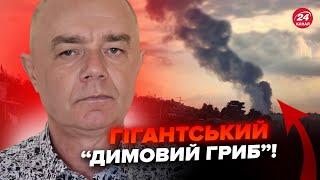 24 КАНАЛ

ГІГАНТСЬКИЙ
“ДИМОВИЙ ГРИБ”!